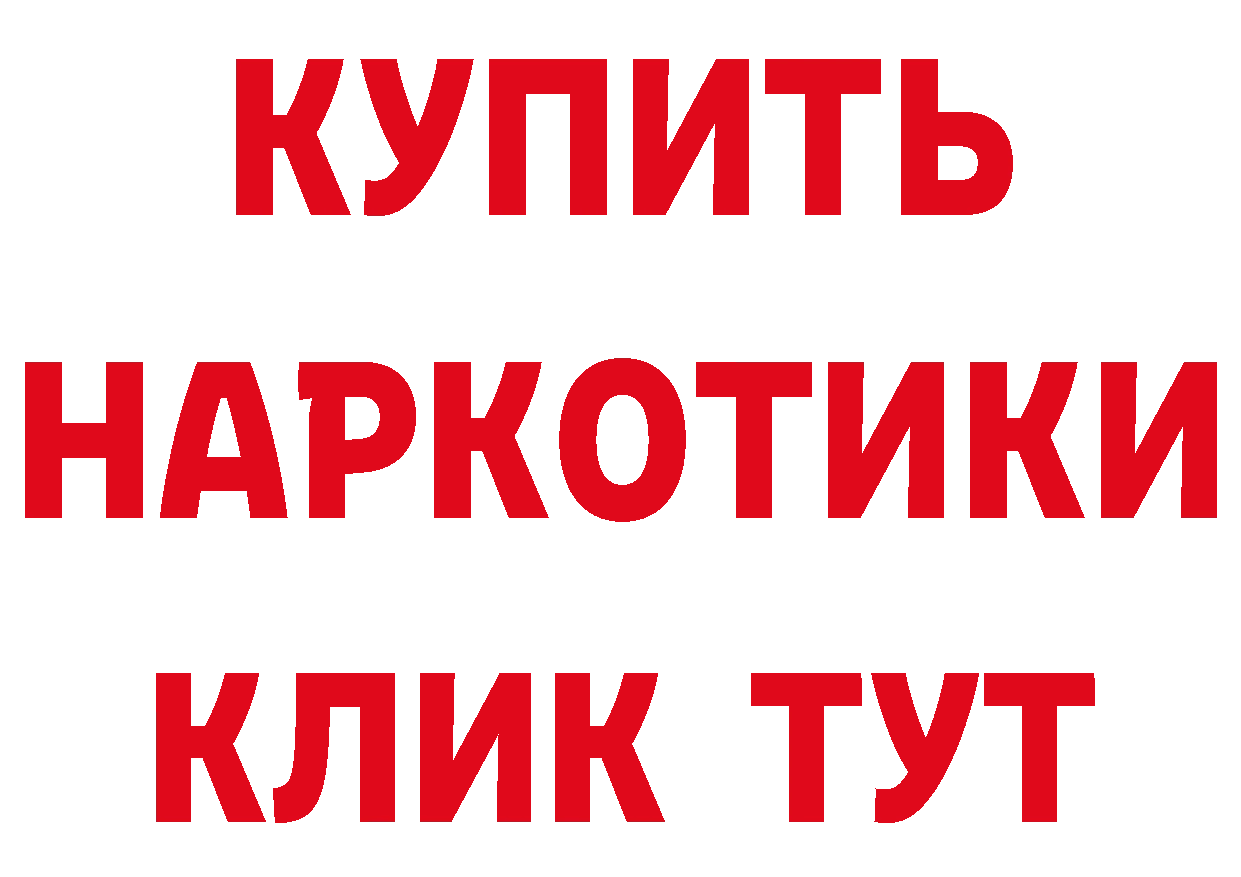 КУПИТЬ НАРКОТИКИ КЛИК ТУТ